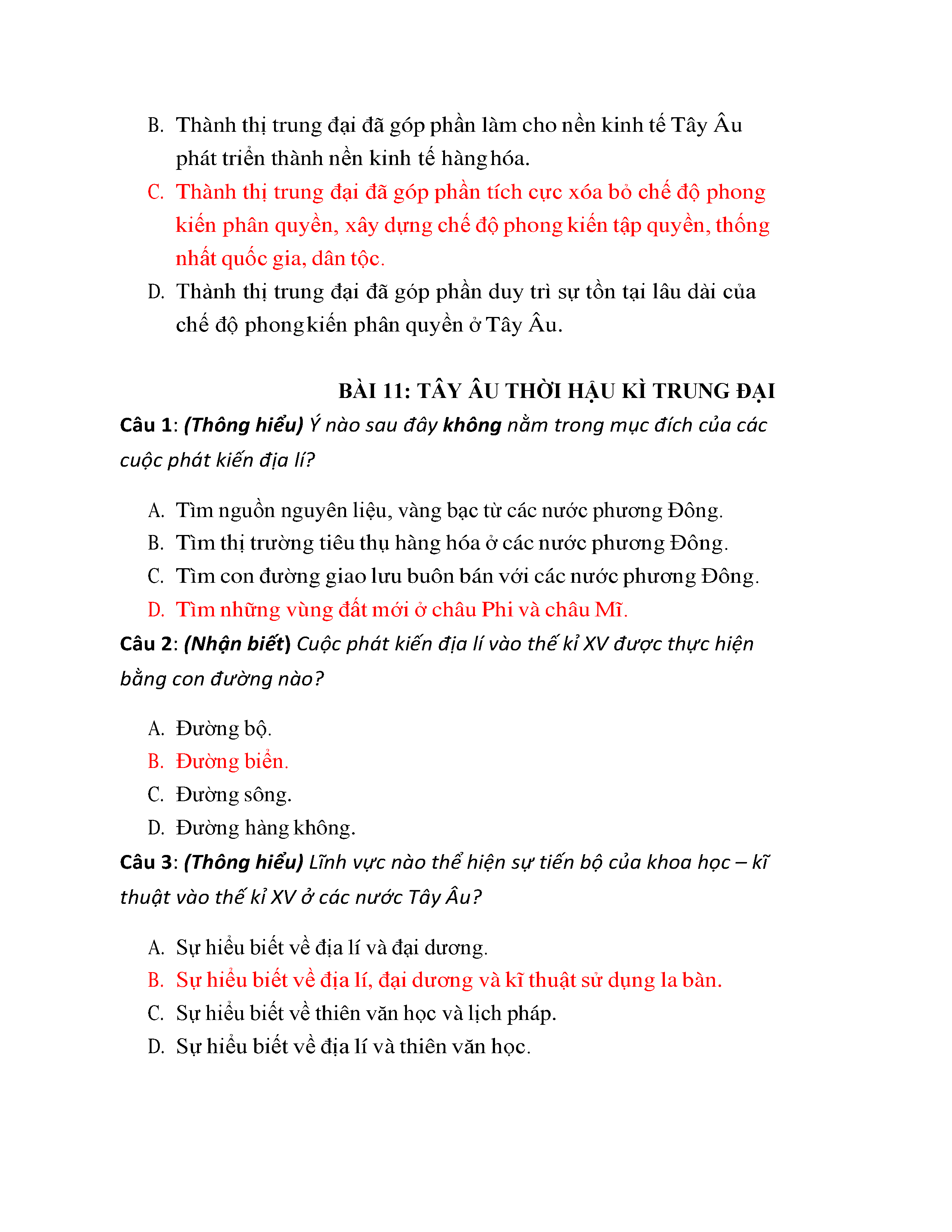 B. Thành thị trung đại đã góp phần làm cho nền kinh tế Tây Âu phát triển thành nền kinh tế hàng hóa.

C. Thành thị trung đại đã góp phần tích cực xóa bỏ chế độ phong kiến phân quyền, xây dựng chế độ phong kiến tập quyền, thống nhất quốc gia, dân tộc.

D. Thành thị trung đại đã góp phần duy trì sự tồn tại lâu dài của chế độ phong kiến phân quyền ở Tây Âu.

BÀI 11: TÂY ÂU THỜI HẬU KÌ TRUNG ĐẠI

Câu 1: (Thông hiểu) Ý nào sau đây không nằm trong mục đích của các cuộc phát kiến địa lí?

A. Tìm nguồn nguyên liệu, vàng bạc từ các nước phương Đông.
B. Tìm thị trường tiêu thụ hàng hóa ở các nước phương Đông.
C. Tìm con đường giao lưu buôn bán với các nước phương Đông.
D. Tìm những vùng đất mới ở châu Phi và châu Mĩ.

Câu 2: (Nhận biết) Cuộc phát kiến địa lí vào thế kỉ XV được thực hiện bằng con đường nào?

A. Đường bộ.
B. Đường biển.
C. Đường sông.
D. Đường hàng không.

Câu 3: (Thông hiểu) Lĩnh vực nào thể hiện sự tiến bộ của khoa học – kĩ thuật vào thế kỉ XV ở các nước Tây Âu?

A. Sự hiểu biết về địa lí và đại dương.
B. Sự hiểu biết về địa lí, đại dương và kĩ thuật sử dụng la bàn.
C. Sự hiểu biết về thiên văn học và lịch pháp.
D. Sự hiểu biết về địa lí và thiên văn học.